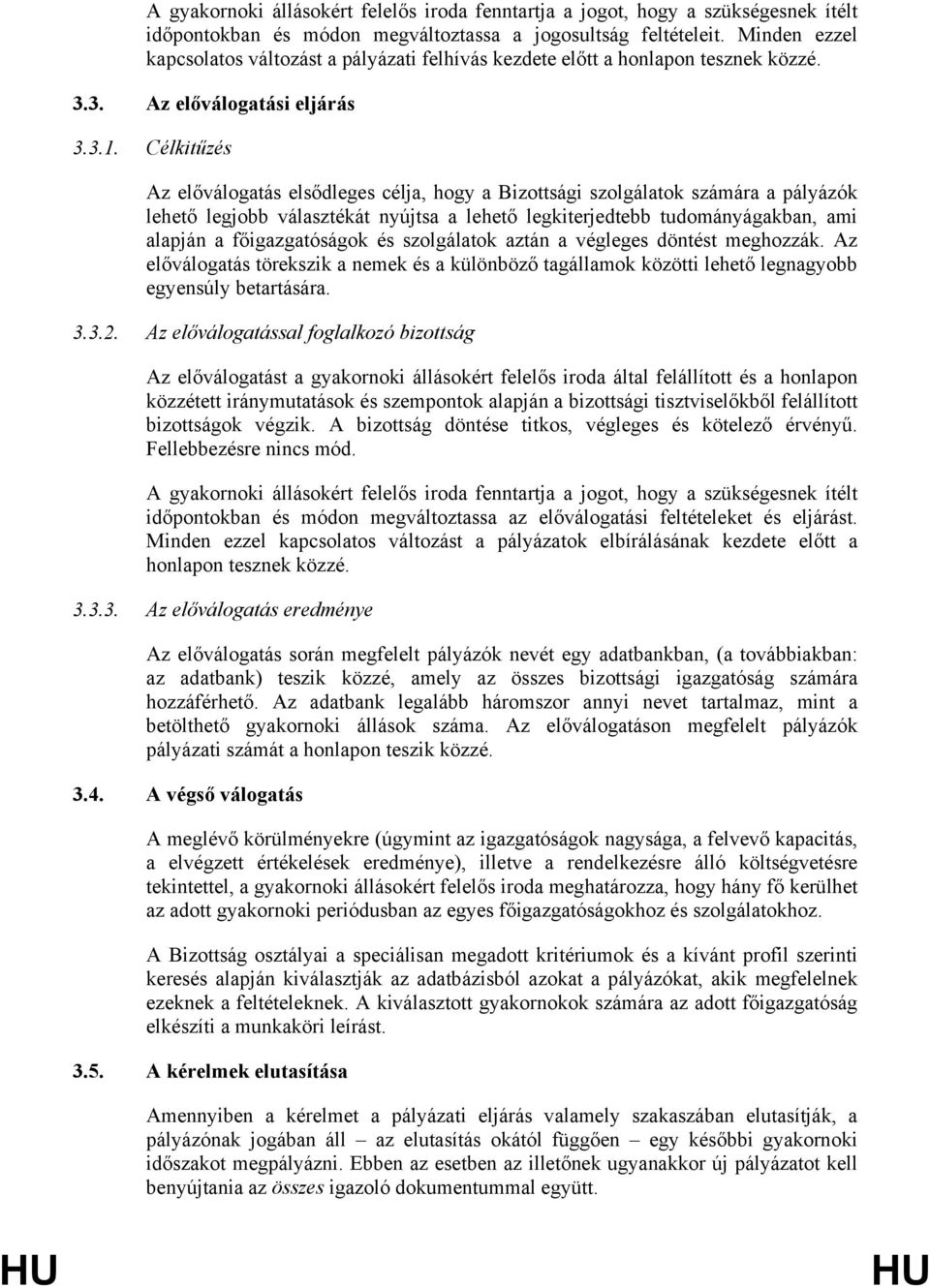 A gyakornoki állásokért felelős iroda fenntartja a jogot, hogy a szükségesnek ítélt időpontokban és módon megváltoztassa a jogosultság feltételeit. Minden ezzel kapcsolatos változást a pályázati felhívás kezdete előtt a honlapon tesznek közzé.

3.3. Az előválogatási eljárás

3.3.1. Célkitűzés

Az előválogatás elsődleges célja, hogy a Bizottsági szolgálatok számára a pályázók lehető legjobb választékát nyújtsa a lehető legkiterjedtebb tudományágakban, ami alapján a főigazgatóságok és szolgálatok aztán a végleges döntést meghozzák. Az előválogatás törekszik a nemek és a különböző tagállamok közötti lehető legnagyobb egyensúly betartására.

3.3.2. Az előválogatással foglalkozó bizottság

Az előválogatást a gyakornoki állásokért felelős iroda által felállított és a honlapon közzétett iránymutatások és szempontok alapján a bizottsági tisztviselőkből felállított bizottságok végzik. A bizottság döntése titkos, végleges és kötelező érvényű. Fellebbezésre nincs mód.

A gyakornoki állásokért felelős iroda fenntartja a jogot, hogy a szükségesnek ítélt időpontokban és módon megváltoztassa az előválogatási feltételeket és eljárást. Minden ezzel kapcsolatos változást a pályázatok elbírálásának kezdete előtt a honlapon tesznek közzé.

3.3.3. Az előválogatás eredménye

Az előválogatás során megfelelt pályázók nevét egy adatbankban, (a továbbiakban: az adatbank) teszik közzé, amely az összes bizottsági igazgatóság számára hozzáférhető. Az adatbank legalább háromszor annyi nevet tartalmaz, mint a betölthető gyakornoki állások száma. Az előválogatáson megfelelt pályázók pályázati számát a honlapon teszik közzé.

3.4. A végső válogatás

A meglévő körülményekre (úgymint az igazgatóságok nagysága, a felvevő kapacitás, a elvégzett értékelések eredménye), illetve a rendelkezésre álló költségvetésre tekintettel, a gyakornoki állásokért felelős iroda meghatározza, hogy hány fő kerülhet az adott gyakornoki periódusban az egyes főigazgatóságokhoz és szolgálatokhoz.

A Bizottság osztályai a speciálisan megadott kritériumok és a kívánt profil szerinti keresés alapján kiválasztják az adatbázisból azokat a pályázókat, akik megfelelnek ezeknek a feltételeknek. A kiválasztott gyakornokok számára az adott főigazgatóság elkészíti a munkaköri leírást.

3.5. A kérelmek elutasítása

Amennyiben a kérelmet a pályázati eljárás valamely szakaszában elutasítják, a pályázónak jogában áll – az elutasítás okától függően – egy későbbi gyakornoki időszakot megpályázni. Ebben az esetben az illetőnek ugyanakkor új pályázatot kell benyújtania az összes igazoló dokumentummal együtt.

HU HU